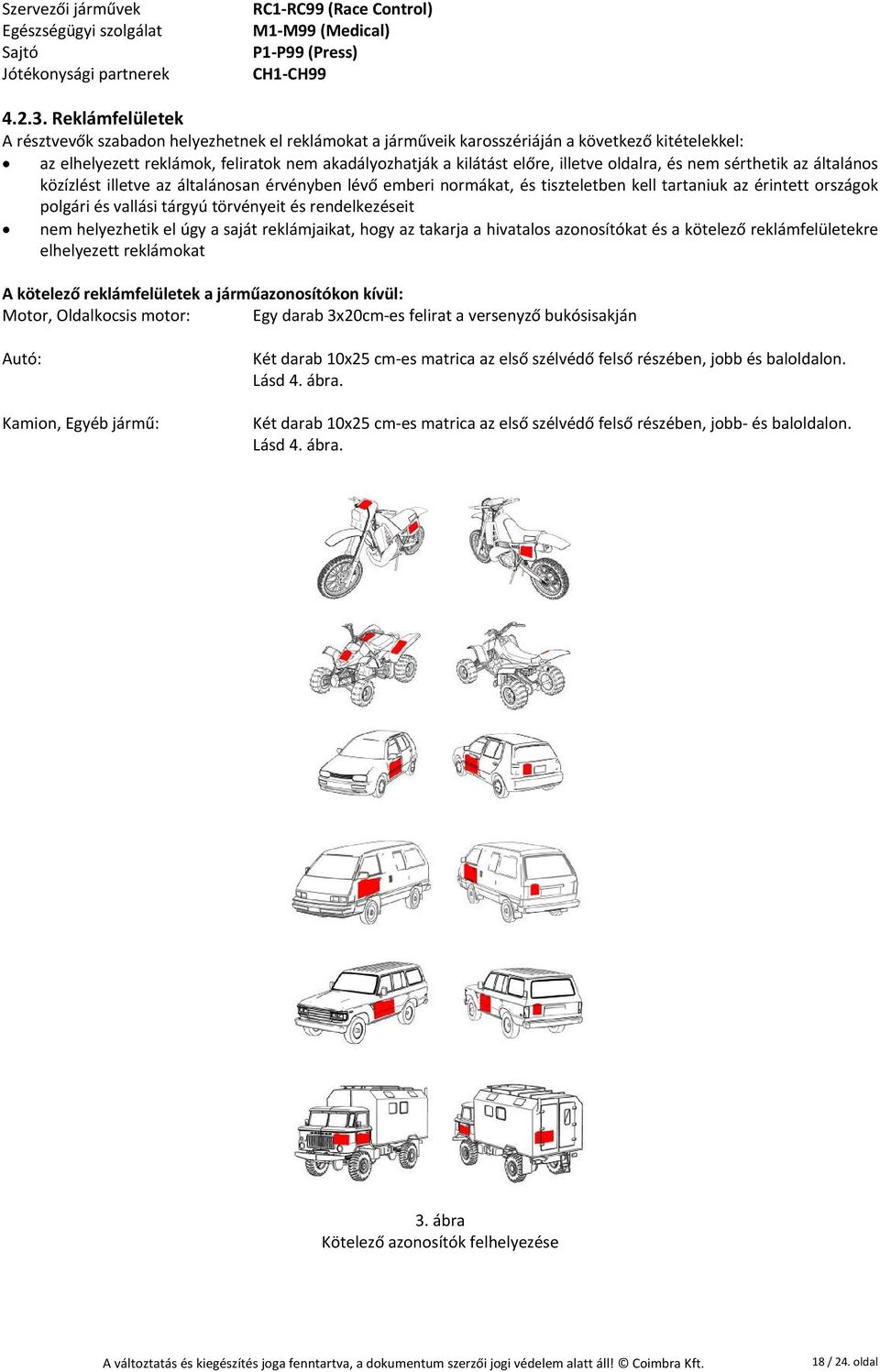 | Szervezői járművek | RC1-RC99 (Race Control) |
|---|---|
| Egészségügyi szolgálat | M1-M99 (Medical) |
| Sajtó | P1-P99 (Press) |
| Jótékonysági partnerek | CH1-CH99 |

4.2.3. Reklámfelületek
A résztvevők szabadon helyezhetnek el reklámokat a járműveik karosszériáján a következő kitételekkel:
• az elhelyezett reklámok, feliratok nem akadályozhatják a kilátást előre, illetve oldalra, és nem sérthetik az általános közízlést illetve az általánosan érvényben lévő emberi normákat, és tiszteletben kell tartaniuk az érintett országok polgári és vallási tárgyú törvényeit és rendelkezéseit
• nem helyezhetik el úgy a saját reklámjaikat, hogy az takarja a hivatalos azonosítókat és a kötelező reklámfelületekre elhelyezett reklámokat

A kötelező reklámfelületek a járműazonosítókon kívül:
Motor, Oldalkocsis motor: Egy darab 3x20cm-es felirat a versenyző bukósisakján

Autó: Két darab 10x25 cm-es matrica az első szélvédő felső részében, jobb és baloldalon. Lásd 4. ábra.

Kamion, Egyéb jármű: Két darab 10x25 cm-es matrica az első szélvédő felső részében, jobb- és baloldalon. Lásd 4. ábra.

3. ábra
Kötelező azonosítók felhelyezése

A változtatás és kiegészítés joga fenntartva, a dokumentum szerzői jogi védelem alatt áll! © Coimbra Kft. 18 / 24. oldal